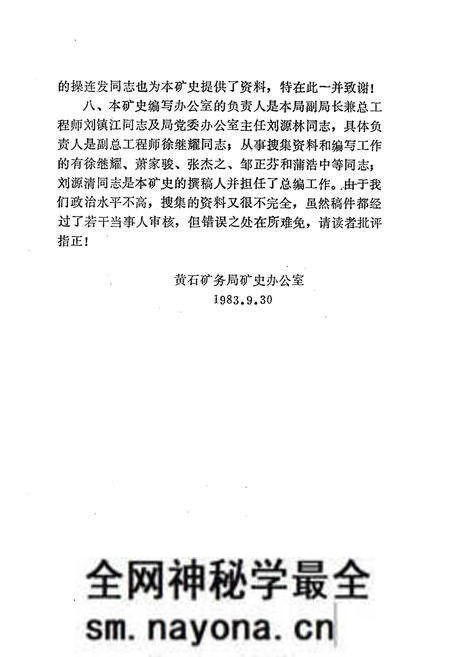 的操连发同志也为本矿史提供了资料，特在此一并致谢！

八、本矿史编写办公室的负责人是本局副局长兼总工程师刘镇江同志及局党委办公室主任刘源林同志，具体负责人是副总工程师徐继耀同志；从事搜集资料和编写工作的有徐继耀、萧家骏、张杰之、邹正芬和蒲浩中等同志；刘源清同志是本矿史的撰稿人并担任了总编工作。由于我们政治水平不高，搜集的资料又很不完全，虽然稿件都经过了若干当事人审核，但错误之处在所难免，请读者批评指正！

黄石矿务局矿史办公室
1983.9.30

全网神秘学最全
sm.nayona.cn